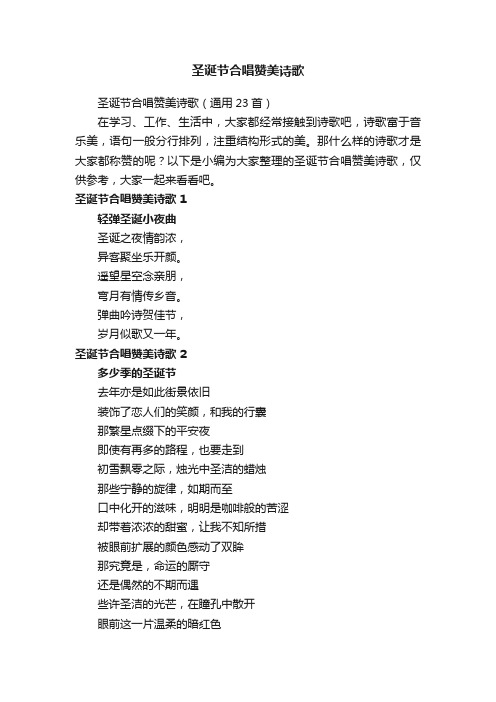 圣诞节合唱赞美诗歌

圣诞节合唱赞美诗歌（通用 23 首）

在学习、工作、生活中，大家都经常接触到诗歌吧，诗歌富于音乐美，语句一般分行排列，注重结构形式的美。那什么样的诗歌才是大家都称赞的呢？以下是小编为大家整理的圣诞节合唱赞美诗歌，仅供参考，大家一起来看看吧。

圣诞节合唱赞美诗歌 1

轻弹圣诞小夜曲

圣诞之夜情韵浓，
异客聚坐乐开颜。
遥望星空念亲朋，
弯月有情传乡音。
弹曲吟诗贺佳节，
岁月似歌又一年。

圣诞节合唱赞美诗歌 2

多少季的圣诞节

去年亦是如此街景依旧
装饰了恋人们的笑颜，和我的行囊
那繁星点缀下的平安夜
即使有再多的路程，也要走到
初雪飘零之际，烛光中圣洁的蜡烛
那些宁静的旋律，如期而至
口中化开的滋味，明明是咖啡般的苦涩
却带着浓浓的甜蜜，让我不知所措
被眼前扩展的颜色感动了双眸
那究竟是，命运的厮守
还是偶然的不期而遇
些许圣洁的光芒，在瞳孔中散开
眼前这一片温柔的暗红色